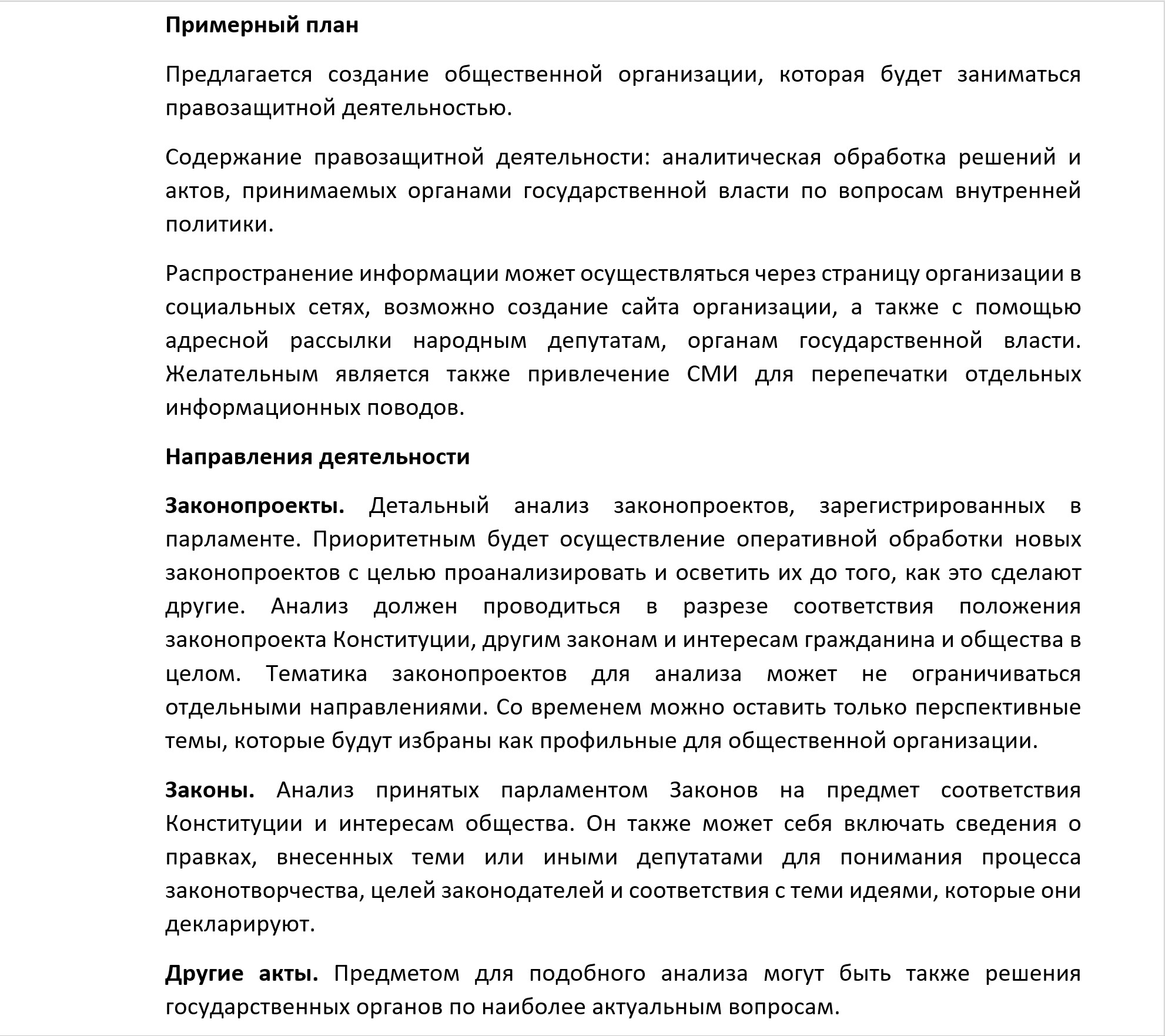 Примерный план

Предлагается создание общественной организации, которая будет заниматься правозащитной деятельностью.

Содержание правозащитной деятельности: аналитическая обработка решений и актов, принимаемых органами государственной власти по вопросам внутренней политики.

Распространение информации может осуществляться через страницу организации в социальных сетях, возможно создание сайта организации, а также с помощью адресной рассылки народным депутатам, органам государственной власти. Желательным является также привлечение СМИ для перепечатки отдельных информационных поводов.

Направления деятельности

Законопроекты. Детальный анализ законопроектов, зарегистрированных в парламенте. Приоритетным будет осуществление оперативной обработки новых законопроектов с целью проанализировать и осветить их до того, как это сделают другие. Анализ должен проводиться в разрезе соответствия положения законопроекта Конституции, другим законам и интересам гражданина и общества в целом. Тематика законопроектов для анализа может не ограничиваться отдельными направлениями. Со временем можно оставить только перспективные темы, которые будут избраны как профильные для общественной организации.

Законы. Анализ принятых парламентом Законов на предмет соответствия Конституции и интересам общества. Он также может себя включать сведения о правках, внесенных теми или иными депутатами для понимания процесса законотворчества, целей законодателей и соответствия с теми идеями, которые они декларируют.

Другие акты. Предметом для подобного анализа могут быть также решения государственных органов по наиболее актуальным вопросам.